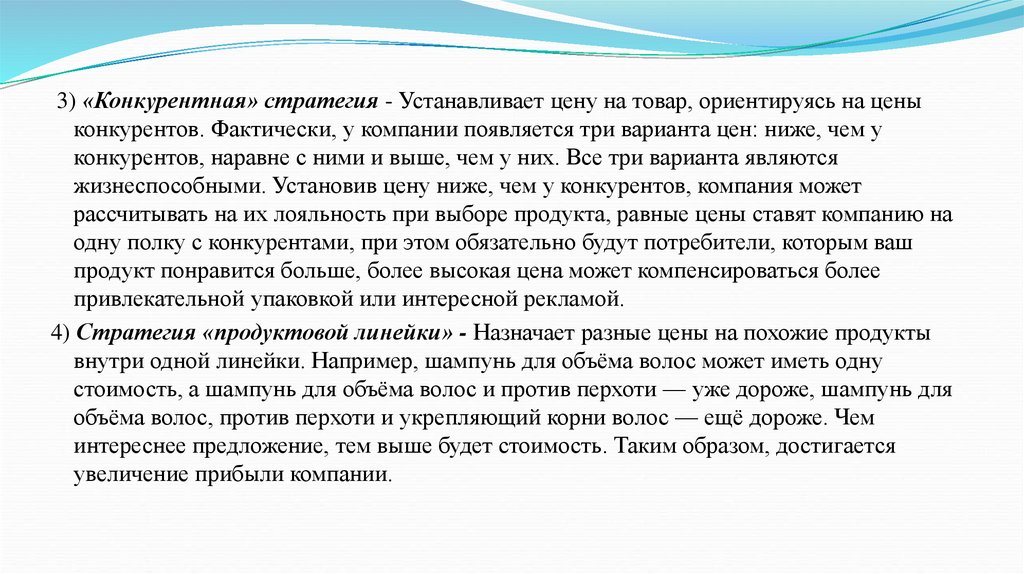 3) «Конкурентная» стратегия - Устанавливает цену на товар, ориентируясь на цены конкурентов. Фактически, у компании появляется три варианта цен: ниже, чем у конкурентов, наравне с ними и выше, чем у них. Все три варианта являются жизнеспособными. Установив цену ниже, чем у конкурентов, компания может рассчитывать на их лояльность при выборе продукта, равные цены ставят компанию на одну полку с конкурентами, при этом обязательно будут потребители, которым ваш продукт понравится больше, более высокая цена может компенсироваться более привлекательной упаковкой или интересной рекламой.

4) Стратегия «продуктовой линейки» - Назначает разные цены на похожие продукты внутри одной линейки. Например, шампунь для объёма волос может иметь одну стоимость, а шампунь для объёма волос и против перхоти — уже дороже, шампунь для объёма волос, против перхоти и укрепляющий корни волос — ещё дороже. Чем интереснее предложение, тем выше будет стоимость. Таким образом, достигается увеличение прибыли компании.